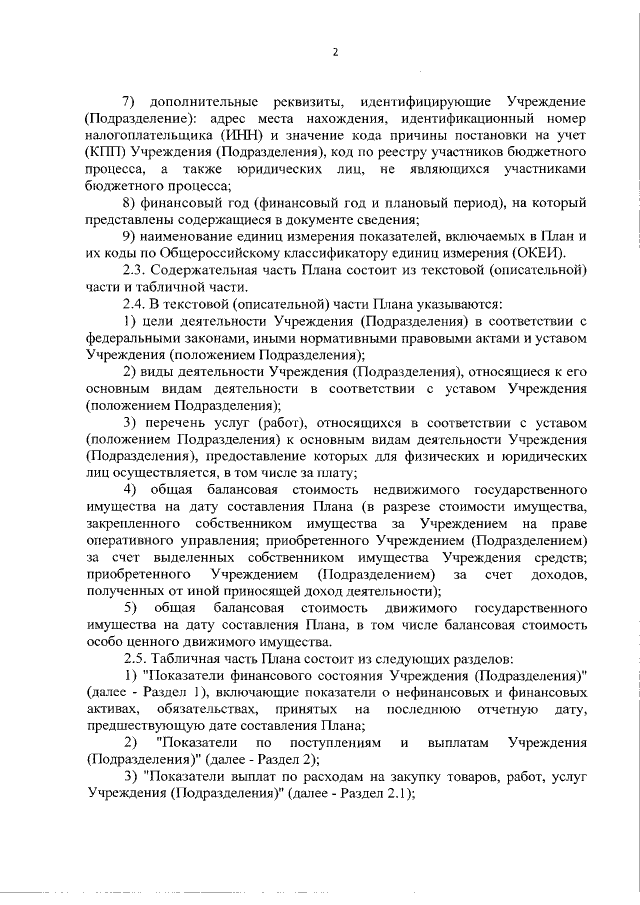 2

7) дополнительные реквизиты, идентифицирующие Учреждение (Подразделение): адрес места нахождения, идентификационный номер налогоплательщика (ИНН) и значение кода причины постановки на учет (КПП) Учреждения (Подразделения), код по реестру участников бюджетного процесса, а также юридических лиц, не являющихся участниками бюджетного процесса;

8) финансовый год (финансовый год и плановый период), на который представлены содержащиеся в документе сведения;

9) наименование единиц измерения показателей, включаемых в План и их коды по Общероссийскому классификатору единиц измерения (ОКЕИ).

2.3. Содержательная часть Плана состоит из текстовой (описательной) части и табличной части.

2.4. В текстовой (описательной) части Плана указываются:

1) цели деятельности Учреждения (Подразделения) в соответствии с федеральными законами, иными нормативными правовыми актами и уставом Учреждения (положением Подразделения);

2) виды деятельности Учреждения (Подразделения), относящиеся к его основным видам деятельности в соответствии с уставом Учреждения (положением Подразделения);

3) перечень услуг (работ), относящихся в соответствии с уставом (положением Подразделения) к основным видам деятельности Учреждения (Подразделения), предоставление которых для физических и юридических лиц осуществляется, в том числе за плату;

4) общая балансовая стоимость недвижимого государственного имущества на дату составления Плана (в разрезе стоимости имущества, закрепленного собственником имущества за Учреждением на праве оперативного управления; приобретенного Учреждением (Подразделением) за счет выделенных собственником имущества Учреждения средств; приобретенного Учреждением (Подразделением) за счет доходов, полученных от иной приносящей доход деятельности);

5) общая балансовая стоимость движимого государственного имущества на дату составления Плана, в том числе балансовая стоимость особо ценного движимого имущества.

2.5. Табличная часть Плана состоит из следующих разделов:

1) "Показатели финансового состояния Учреждения (Подразделения)" (далее - Раздел 1), включающие показатели о нефинансовых и финансовых активах, обязательствах, принятых на последнюю отчетную дату, предшествующую дате составления Плана;

2) "Показатели по поступлениям и выплатам Учреждения (Подразделения)" (далее - Раздел 2);

3) "Показатели выплат по расходам на закупку товаров, работ, услуг Учреждения (Подразделения)" (далее - Раздел 2.1);